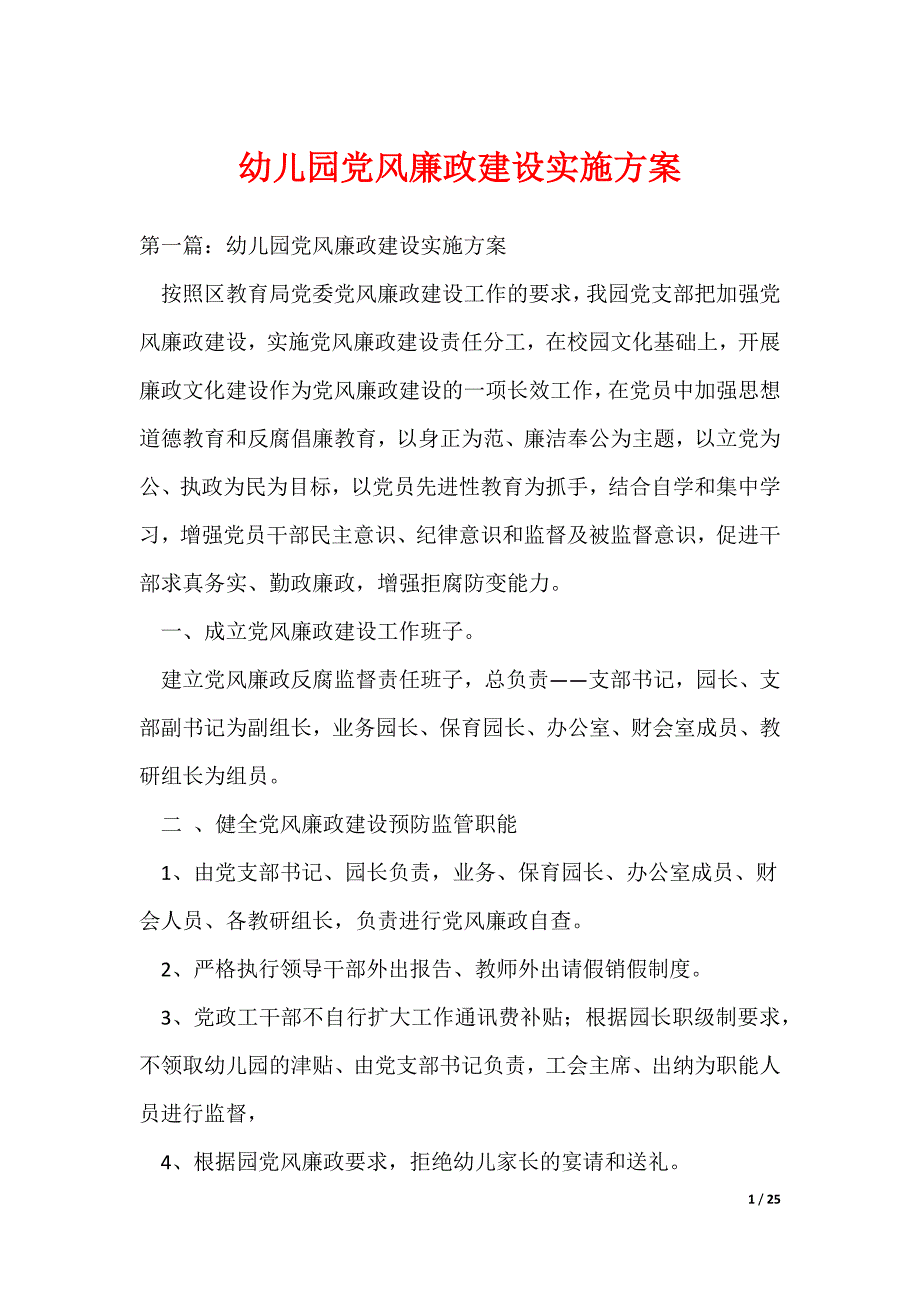 幼儿园党风廉政建设实施方案

第一篇：幼儿园党风廉政建设实施方案

按照区教育局党委党风廉政建设工作的要求，我园党支部把加强党风廉政建设，实施党风廉政建设责任分工，在校园文化基础上，开展廉政文化建设作为党风廉政建设的一项长效工作，在党员中加强思想道德教育和反腐倡廉教育，以身正为范、廉洁奉公为主题，以立党为公、执政为民为目标，以党员先进性教育为抓手，结合自学和集中学习，增强党员干部民主意识、纪律意识和监督及被监督意识，促进干部求真务实、勤政廉政，增强拒腐防变能力。

一、成立党风廉政建设工作班子。

建立党风廉政反腐监督责任班子，总负责——支部书记，园长、支部副书记为副组长，业务园长、保育园长、办公室、财会室成员、教研组长为组员。

二 、健全党风廉政建设预防监管职能

1、由党支部书记、园长负责，业务、保育园长、办公室成员、财会人员、各教研组长，负责进行党风廉政自查。

2、严格执行领导干部外出报告、教师外出请假销假制度。

3、党政工干部不自行扩大工作通讯费补贴；根据园长职级制要求，不领取幼儿园的津贴、由党支部书记负责，工会主席、出纳为职能人员进行监督，

4、根据园党风廉政要求，拒绝幼儿家长的宴请和送礼。

1 / 25